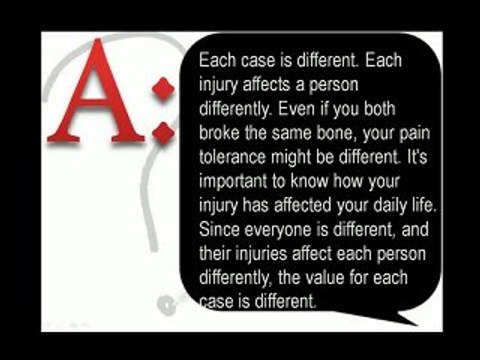 A:

Each case is different. Each injury affects a person differently. Even if you both broke the same bone, your pain tolerance might be different. It's important to know how your injury has affected your daily life. Since everyone is different, and their injuries affect each person differently, the value for each case is different.